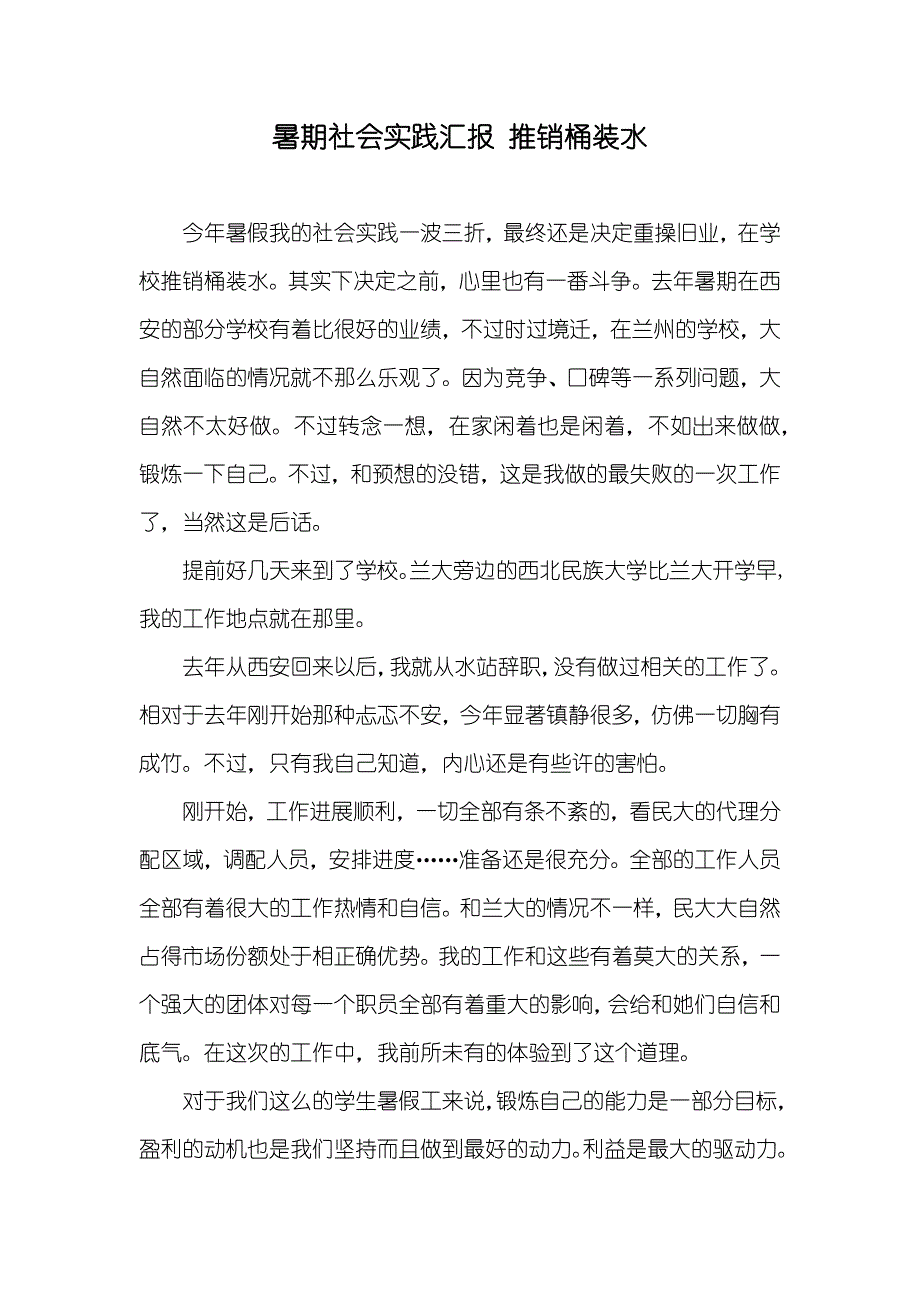 暑期社会实践汇报 推销桶装水

今年暑假我的社会实践一波三折，最终还是决定重操旧业，在学校推销桶装水。其实下决定之前，心里也有一番斗争。去年暑期在西安的部分学校有着比很好的业绩，不过时过境迁，在兰州的学校，大自然面临的情况就不那么乐观了。因为竞争、口碑等一系列问题，大自然不太好做。不过转念一想，在家闲着也是闲着，不如出来做做，锻炼一下自己。不过，和预想的没错，这是我做的最失败的一次工作了，当然这是后话。

提前好几天来到了学校。兰大旁边的西北民族大学比兰大开学早，我的工作地点就在那里。

去年从西安回来以后，我就从水站辞职，没有做过相关的工作了。相对于去年刚开始那种忐忑不安，今年显著镇静很多，仿佛一切胸有成竹。不过，只有我自己知道，内心还是有些许的害怕。

刚开始，工作进展顺利，一切全部有条不紊的，看民大的代理分配区域，调配人员，安排进度……准备还是很充分。全部的工作人员全部有着很大的工作热情和自信。和兰大的情况不一样，民大大自然占得市场份额处于相正确优势。我的工作和这些有着莫大的关系，一个强大的团体对每一个职员全部有着重大的影响，会给和她们自信和底气。在这次的工作中，我前所未有的体验到了这个道理。

对于我们这么的学生暑假工来说，锻炼自己的能力是一部分目标，盈利的动机也是我们坚持而且做到最好的动力。利益是最大的驱动力。